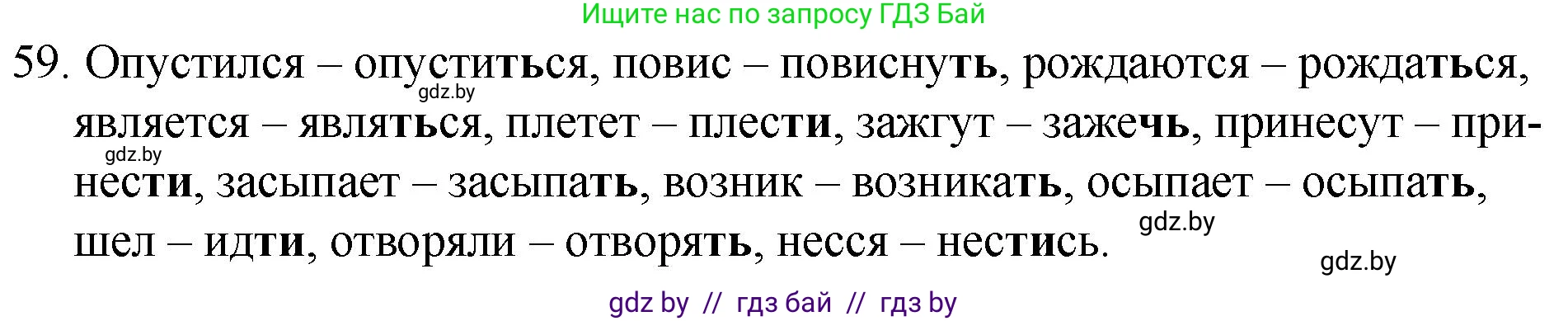 Ищите нас по запросу ГДЗ Бай

59. Опустился – опуститься, повис – повиснуть, рождаются – рождаться, является – являться, плетет – плести, зажгут – зажечь, принесут – принести, засыпает – засыпать, возник – возникать, осыпает – осыпать, шел – идти, отворяли – отворять, несся – нестись.

gdz.by

gdz.by

gdz.by

gdz.by

gdz by // гдз бай // гдз by